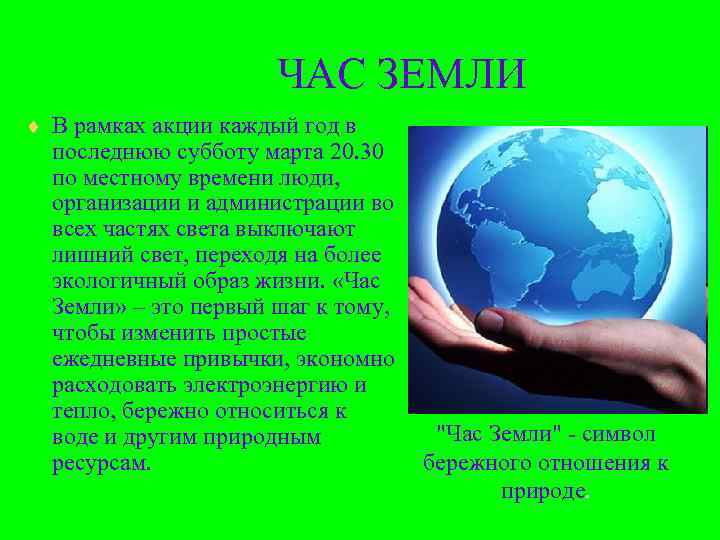 ЧАС ЗЕМЛИ

В рамках акции каждый год в последнюю субботу марта 20.30 по местному времени люди, организации и администрации во всех частях света выключают лишний свет, переходя на более экологичный образ жизни. «Час Земли» – это первый шаг к тому, чтобы изменить простые ежедневные привычки, экономно расходовать электроэнергию и тепло, бережно относиться к воде и другим природным ресурсам.

"Час Земли" - символ бережного отношения к природе.